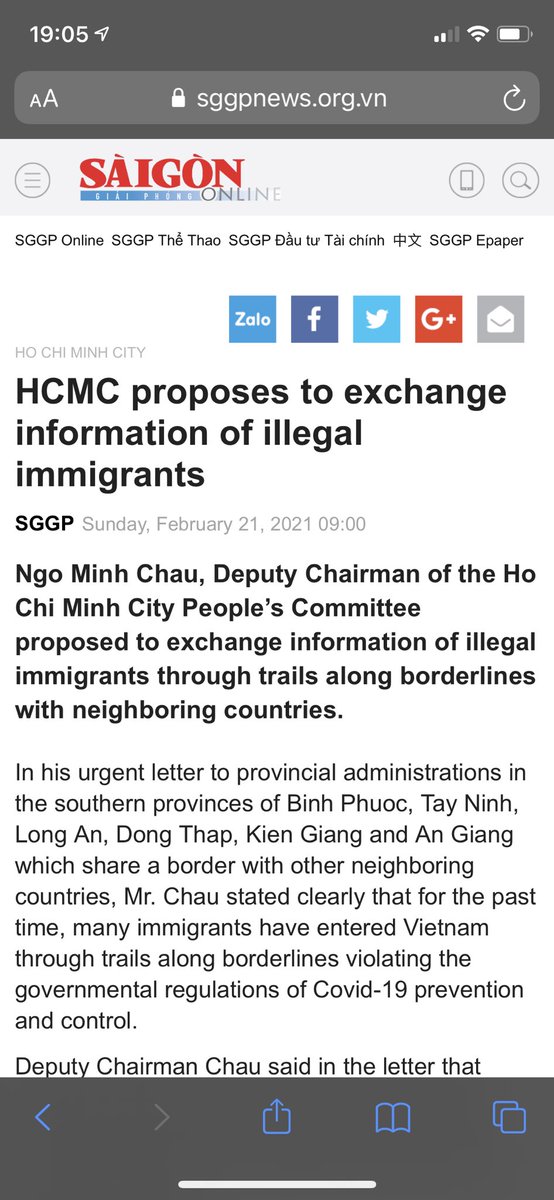 19:05

AA sggpnews.org.vn

SÀIGÒN GIẢI PHÓNG ONLINE

SGGP Online SGGP Thể Thao SGGP Đầu tư Tài chính 中文 SGGP Epaper

Zalo f G+

HO CHI MINH CITY

HCMC proposes to exchange information of illegal immigrants

SGGP Sunday, February 21, 2021 09:00

Ngo Minh Chau, Deputy Chairman of the Ho Chi Minh City People's Committee proposed to exchange information of illegal immigrants through trails along borderlines with neighboring countries.

In his urgent letter to provincial administrations in the southern provinces of Binh Phuoc, Tay Ninh, Long An, Dong Thap, Kien Giang and An Giang which share a border with other neighboring countries, Mr. Chau stated clearly that for the past time, many immigrants have entered Vietnam through trails along borderlines violating the governmental regulations of Covid-19 prevention and control.

Deputy Chairman Chau said in the letter that